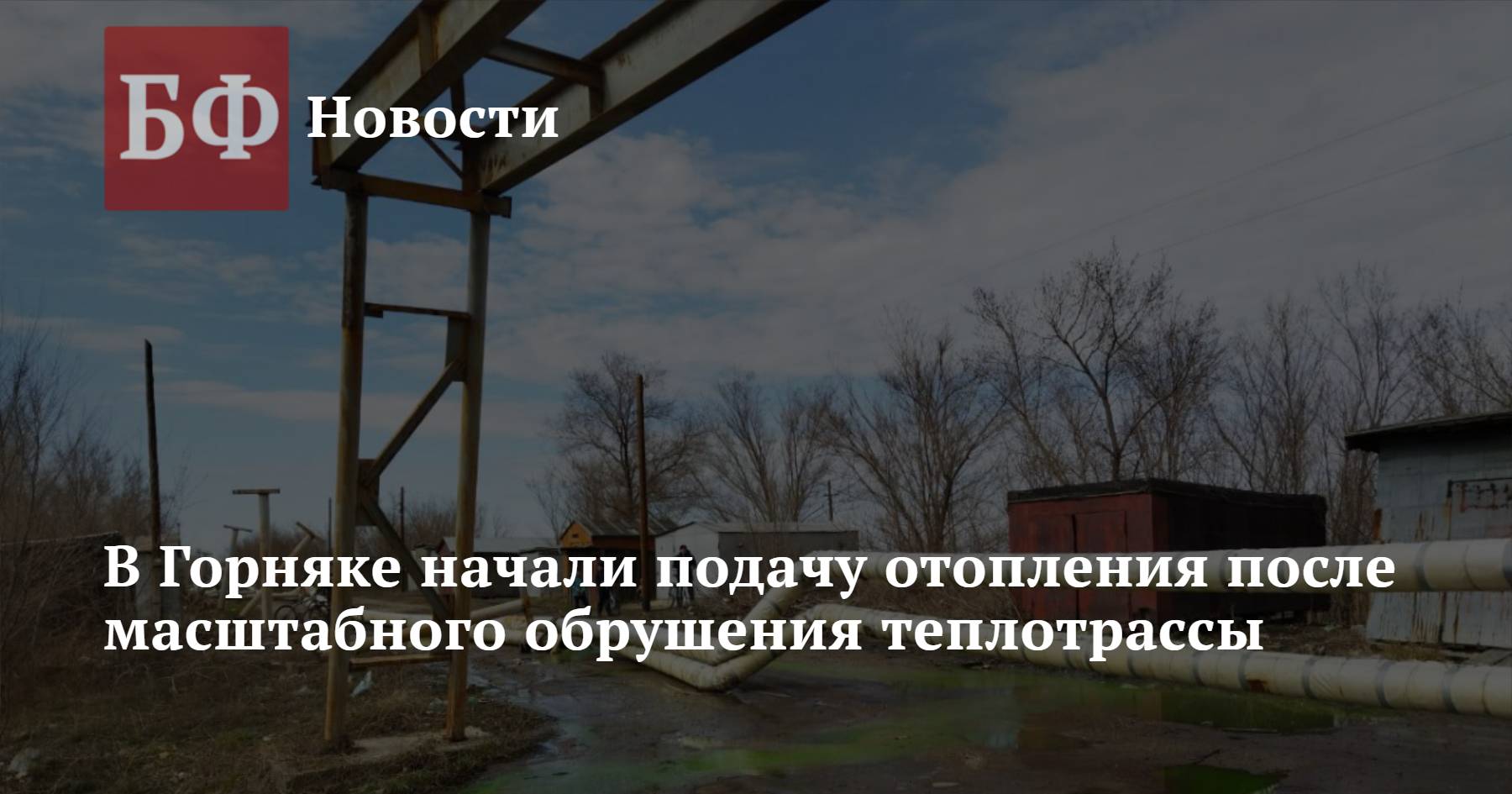 БФ Новости

В Горняке начали подачу отопления после масштабного обрушения теплотрассы